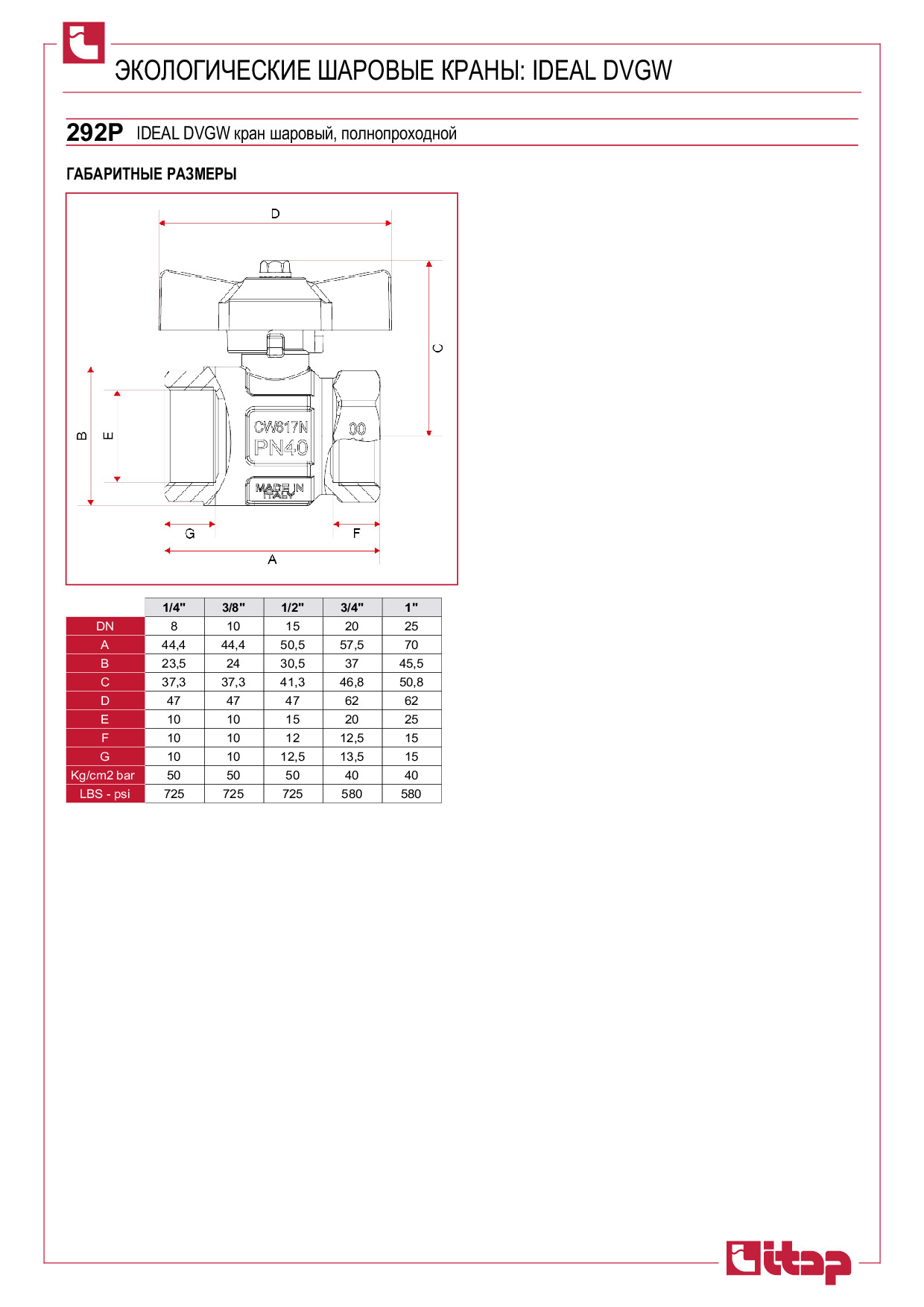 ЭКОЛОГИЧЕСКИЕ ШАРОВЫЕ КРАНЫ: IDEAL DVGW

292P IDEAL DVGW кран шаровый, полнопроходной

ГАБАРИТНЫЕ РАЗМЕРЫ

D
C
B
E
CW617N
PN40
00
MADE IN ITALY
G
F
A

| | 1/4" | 3/8" | 1/2" | 3/4" | 1" |
|---|---|---|---|---|---|
| DN | 8 | 10 | 15 | 20 | 25 |
| A | 44,4 | 44,4 | 50,5 | 57,5 | 70 |
| B | 23,5 | 24 | 30,5 | 37 | 45,5 |
| C | 37,3 | 37,3 | 41,3 | 46,8 | 50,8 |
| D | 47 | 47 | 47 | 62 | 62 |
| E | 10 | 10 | 15 | 20 | 25 |
| F | 10 | 10 | 12 | 12,5 | 15 |
| G | 10 | 10 | 12,5 | 13,5 | 15 |
| Kg/cm2 bar | 50 | 50 | 50 | 40 | 40 |
| LBS - psi | 725 | 725 | 725 | 580 | 580 |

itap